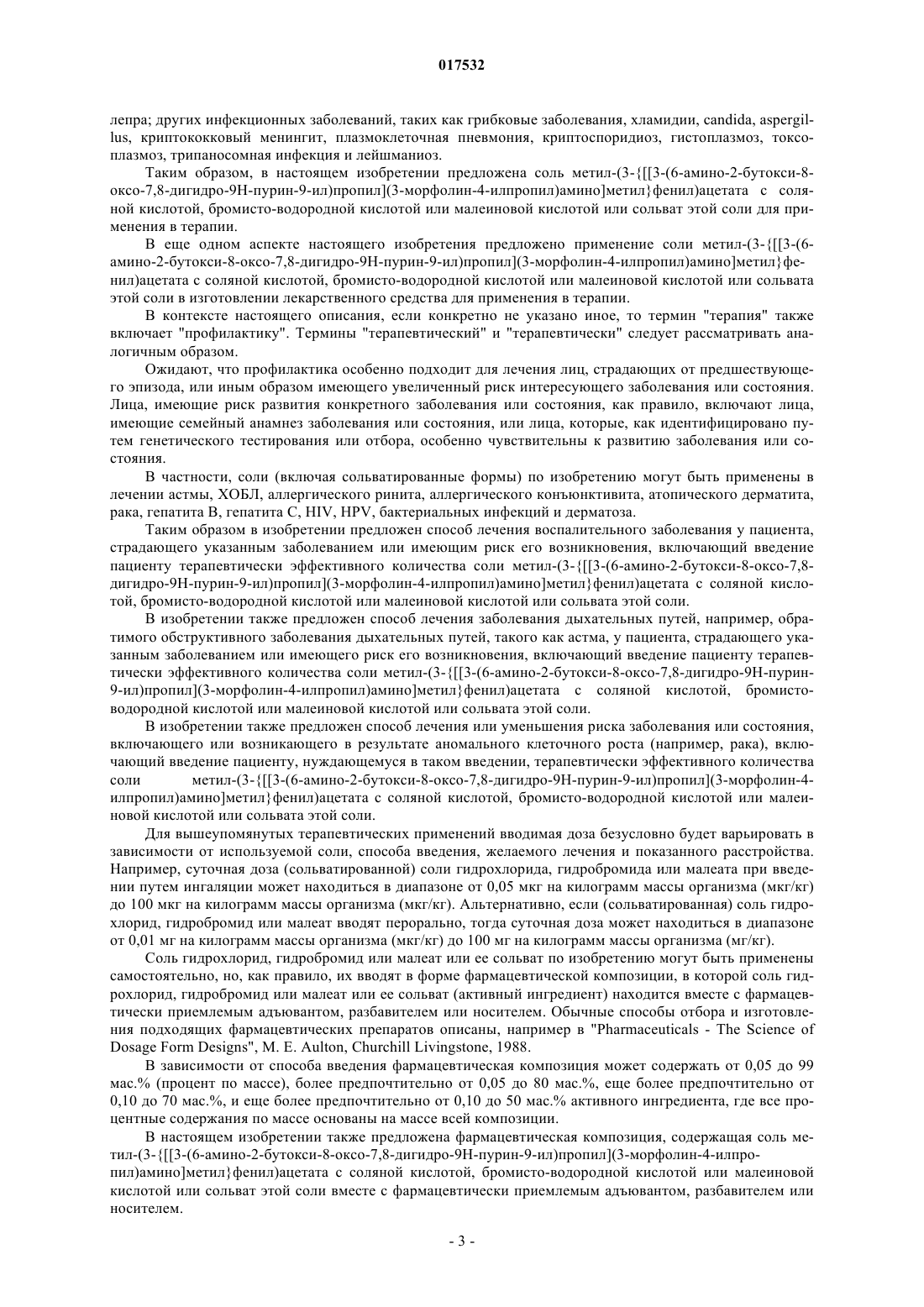 017532

лепра; других инфекционных заболеваний, таких как грибковые заболевания, хламидии, candida, aspergillus, криптококковый менингит, плазмоклеточная пневмония, криптоспоридиоз, гистоплазмоз, токсоплазмоз, трипаносомная инфекция и лейшманиоз.

Таким образом, в настоящем изобретении предложена соль метил-(3-{[[3-(6-амино-2-бутокси-8-оксо-7,8-дигидро-9Н-пурин-9-ил)пропил](3-морфолин-4-илпропил)амино]метил}фенил)ацетата с соляной кислотой, бромисто-водородной кислотой или малеиновой кислотой или сольват этой соли для применения в терапии.

В еще одном аспекте настоящего изобретения предложено применение соли метил-(3-{[[3-(6-амино-2-бутокси-8-оксо-7,8-дигидро-9Н-пурин-9-ил)пропил](3-морфолин-4-илпропил)амино]метил}фенил)ацетата с соляной кислотой, бромисто-водородной кислотой или малеиновой кислотой или сольвата этой соли в изготовлении лекарственного средства для применения в терапии.

В контексте настоящего описания, если конкретно не указано иное, то термин "терапия" также включает "профилактику". Термины "терапевтический" и "терапевтически" следует рассматривать аналогичным образом.

Ожидают, что профилактика особенно подходит для лечения лиц, страдающих от предшествующего эпизода, или иным образом имеющего увеличенный риск интересующего заболевания или состояния. Лица, имеющие риск развития конкретного заболевания или состояния, как правило, включают лица, имеющие семейный анамнез заболевания или состояния, или лица, которые, как идентифицировано путем генетического тестирования или отбора, особенно чувствительны к развитию заболевания или состояния.

В частности, соли (включая сольватированные формы) по изобретению могут быть применены в лечении астмы, ХОБЛ, аллергического ринита, аллергического конъюнктивита, атопического дерматита, рака, гепатита В, гепатита С, HIV, HPV, бактериальных инфекций и дерматоза.

Таким образом в изобретении предложен способ лечения воспалительного заболевания у пациента, страдающего указанным заболеванием или имеющим риск его возникновения, включающий введение пациенту терапевтически эффективного количества соли метил-(3-{[[3-(6-амино-2-бутокси-8-оксо-7,8-дигидро-9Н-пурин-9-ил)пропил](3-морфолин-4-илпропил)амино]метил}фенил)ацетата с соляной кислотой, бромисто-водородной кислотой или малеиновой кислотой или сольвата этой соли.

В изобретении также предложен способ лечения заболевания дыхательных путей, например, обратимого обструктивного заболевания дыхательных путей, такого как астма, у пациента, страдающего указанным заболеванием или имеющего риск его возникновения, включающий введение пациенту терапевтически эффективного количества соли метил-(3-{[[3-(6-амино-2-бутокси-8-оксо-7,8-дигидро-9Н-пурин-9-ил)пропил](3-морфолин-4-илпропил)амино]метил}фенил)ацетата с соляной кислотой, бромисто-водородной кислотой или малеиновой кислотой или сольвата этой соли.

В изобретении также предложен способ лечения или уменьшения риска заболевания или состояния, включающего или возникающего в результате аномального клеточного роста (например, рака), включающий введение пациенту, нуждающемуся в таком введении, терапевтически эффективного количества соли метил-(3-{[[3-(6-амино-2-бутокси-8-оксо-7,8-дигидро-9Н-пурин-9-ил)пропил](3-морфолин-4-илпропил)амино]метил}фенил)ацетата с соляной кислотой, бромисто-водородной кислотой или малеиновой кислотой или сольвата этой соли.

Для вышеупомянутых терапевтических применений вводимая доза безусловно будет варьировать в зависимости от используемой соли, способа введения, желаемого лечения и показанного расстройства. Например, суточная доза (сольватированной) соли гидрохлорида, гидробромида или малеата при введении путем ингаляции может находиться в диапазоне от 0,05 мкг на килограмм массы организма (мкг/кг) до 100 мкг на килограмм массы организма (мкг/кг). Альтернативно, если (сольватированная) соль гидрохлорид, гидробромид или малеат вводят перорально, тогда суточная доза может находиться в диапазоне от 0,01 мг на килограмм массы организма (мкг/кг) до 100 мг на килограмм массы организма (мг/кг).

Соль гидрохлорид, гидробромид или малеат или ее сольват по изобретению могут быть применены самостоятельно, но, как правило, их вводят в форме фармацевтической композиции, в которой соль гидрохлорид, гидробромид или малеат или ее сольват (активный ингредиент) находится вместе с фармацевтически приемлемым адъювантом, разбавителем или носителем. Обычные способы отбора и изготовления подходящих фармацевтических препаратов описаны, например в "Pharmaceuticals - The Science of Dosage Form Designs", M. E. Aulton, Churchill Livingstone, 1988.

В зависимости от способа введения фармацевтическая композиция может содержать от 0,05 до 99 мас.% (процент по массе), более предпочтительно от 0,05 до 80 мас.%, еще более предпочтительно от 0,10 до 70 мас.%, и еще более предпочтительно от 0,10 до 50 мас.% активного ингредиента, где все процентные содержания по массе основаны на массе всей композиции.

В настоящем изобретении также предложена фармацевтическая композиция, содержащая соль метил-(3-{[[3-(6-амино-2-бутокси-8-оксо-7,8-дигидро-9Н-пурин-9-ил)пропил](3-морфолин-4-илпропил)амино]метил}фенил)ацетата с соляной кислотой, бромисто-водородной кислотой или малеиновой кислотой или сольват этой соли вместе с фармацевтически приемлемым адъювантом, разбавителем или носителем.

- 3 -